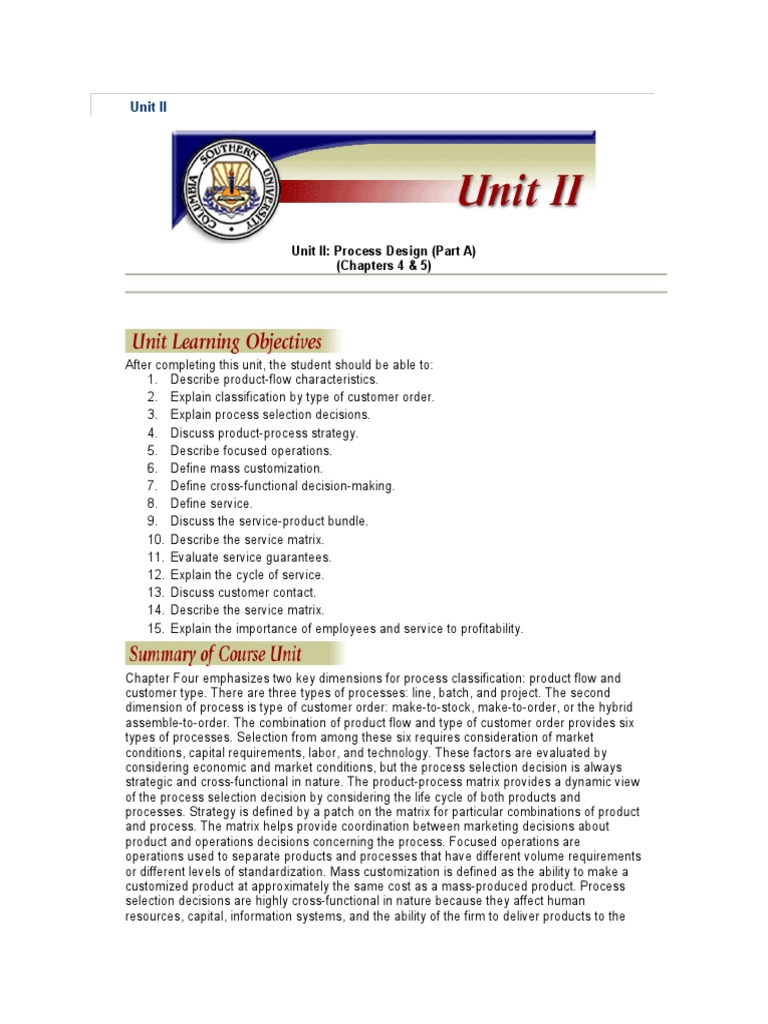 Unit II

COLUMBIA SOUTHERN UNIVERSITY

Unit II

Unit II: Process Design (Part A)
(Chapters 4 & 5)

Unit Learning Objectives

After completing this unit, the student should be able to:
1. Describe product-flow characteristics.
2. Explain classification by type of customer order.
3. Explain process selection decisions.
4. Discuss product-process strategy.
5. Describe focused operations.
6. Define mass customization.
7. Define cross-functional decision-making.
8. Define service.
9. Discuss the service-product bundle.
10. Describe the service matrix.
11. Evaluate service guarantees.
12. Explain the cycle of service.
13. Discuss customer contact.
14. Describe the service matrix.
15. Explain the importance of employees and service to profitability.

Summary of Course Unit

Chapter Four emphasizes two key dimensions for process classification: product flow and customer type. There are three types of processes: line, batch, and project. The second dimension of process is type of customer order: make-to-stock, make-to-order, or the hybrid assemble-to-order. The combination of product flow and type of customer order provides six types of processes. Selection from among these six requires consideration of market conditions, capital requirements, labor, and technology. These factors are evaluated by considering economic and market conditions, but the process selection decision is always strategic and cross-functional in nature. The product-process matrix provides a dynamic view of the process selection decision by considering the life cycle of both products and processes. Strategy is defined by a patch on the matrix for particular combinations of product and process. The matrix helps provide coordination between marketing decisions about product and operations decisions concerning the process. Focused operations are operations used to separate products and processes that have different volume requirements or different levels of standardization. Mass customization is defined as the ability to make a customized product at approximately the same cost as a mass-produced product. Process selection decisions are highly cross-functional in nature because they affect human resources, capital, information systems, and the ability of the firm to deliver products to the